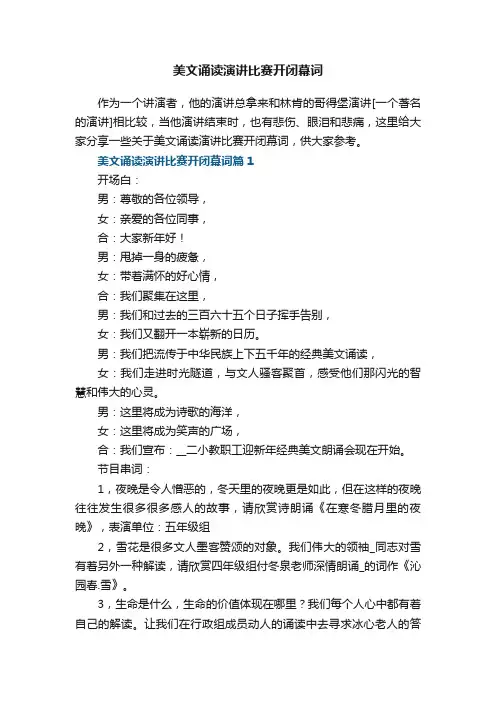 美文诵读演讲比赛开闭幕词

作为一个讲演者，他的演讲总拿来和林肯的哥得堡演讲[一个著名的演讲]相比较，当他演讲结束时，也有悲伤、眼泪和悲痛，这里给大家分享一些关于美文诵读演讲比赛开闭幕词，供大家参考。

美文诵读演讲比赛开闭幕词篇1

开场白：

男：尊敬的各位领导，

女：亲爱的各位同事，

合：大家新年好！

男：甩掉一身的疲惫，

女：带着满怀的好心情，

合：我们聚集在这里，

男：我们和过去的三百六十五个日子挥手告别，

女：我们又翻开一本崭新的日历。

男：我们把流传于中华民族上下五千年的经典美文诵读，

女：我们走进时光隧道，与文人骚客聚首，感受他们那闪光的智慧和伟大的心灵。

男：这里将成为诗歌的海洋，

女：这里将成为笑声的广场，

合：我们宣布：__二小教职工迎新年经典美文朗诵会现在开始。

节目串词：

1，夜晚是令人憎恶的，冬天里的夜晚更是如此，但在这样的夜晚往往发生很多很多感人的故事，请欣赏诗朗诵《在寒冬腊月里的夜晚》，表演单位：五年级组

2，雪花是很多文人墨客赞颂的对象。我们伟大的领袖_同志对雪有着另外一种解读，请欣赏四年级组付冬泉老师深情朗诵_的词作《沁园春.雪》。

3，生命是什么，生命的价值体现在哪里？我们每个人心中都有着自己的解读。让我们在行政组成员动人的诵读中去寻求冰心老人的答